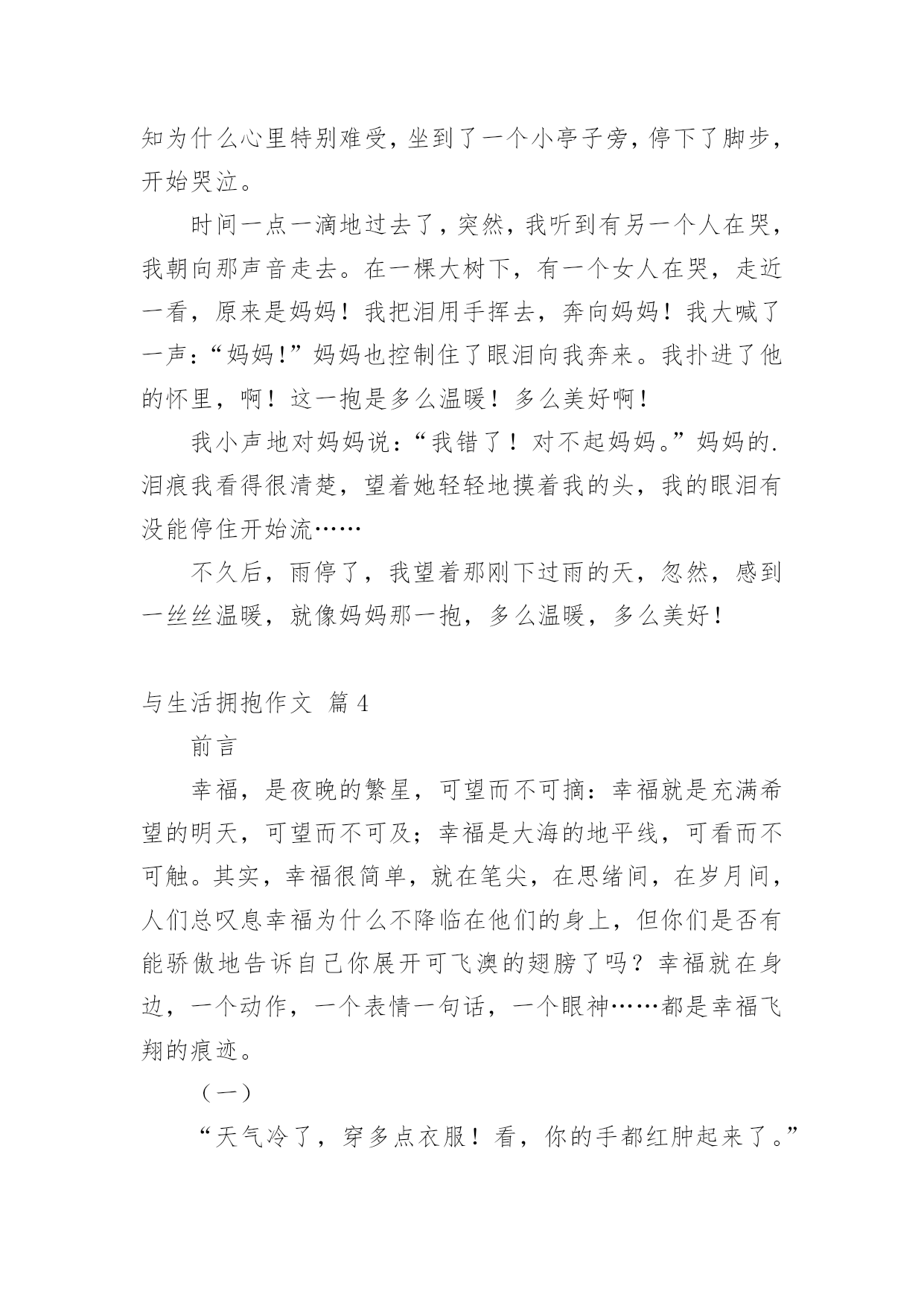 知为什么心里特别难受，坐到了一个小亭子旁，停下了脚步，开始哭泣。

时间一点一滴地过去了，突然，我听到有另一个人在哭，我朝向那声音走去。在一棵大树下，有一个女人在哭，走近一看，原来是妈妈！我把泪用手挥去，奔向妈妈！我大喊了一声：“妈妈！”妈妈也控制住了眼泪向我奔来。我扑进了他的怀里，啊！这一抱是多么温暖！多么美好啊！

我小声地对妈妈说：“我错了！对不起妈妈。”妈妈的.泪痕我看得很清楚，望着她轻轻地摸着我的头，我的眼泪有没能停住开始流……

不久后，雨停了，我望着那刚下过雨的天，忽然，感到一丝丝温暖，就像妈妈那一抱，多么温暖，多么美好！

与生活拥抱作文 篇4

前言

幸福，是夜晚的繁星，可望而不可摘：幸福就是充满希望的明天，可望而不可及；幸福是大海的地平线，可看而不可触。其实，幸福很简单，就在笔尖，在思绪间，在岁月间，人们总叹息幸福为什么不降临在他们的身上，但你们是否有能骄傲地告诉自己你展开可飞澳的翅膀了吗？幸福就在身边，一个动作，一个表情一句话，一个眼神……都是幸福飞翔的痕迹。

（一）

“天气冷了，穿多点衣服！看，你的手都红肿起来了。”